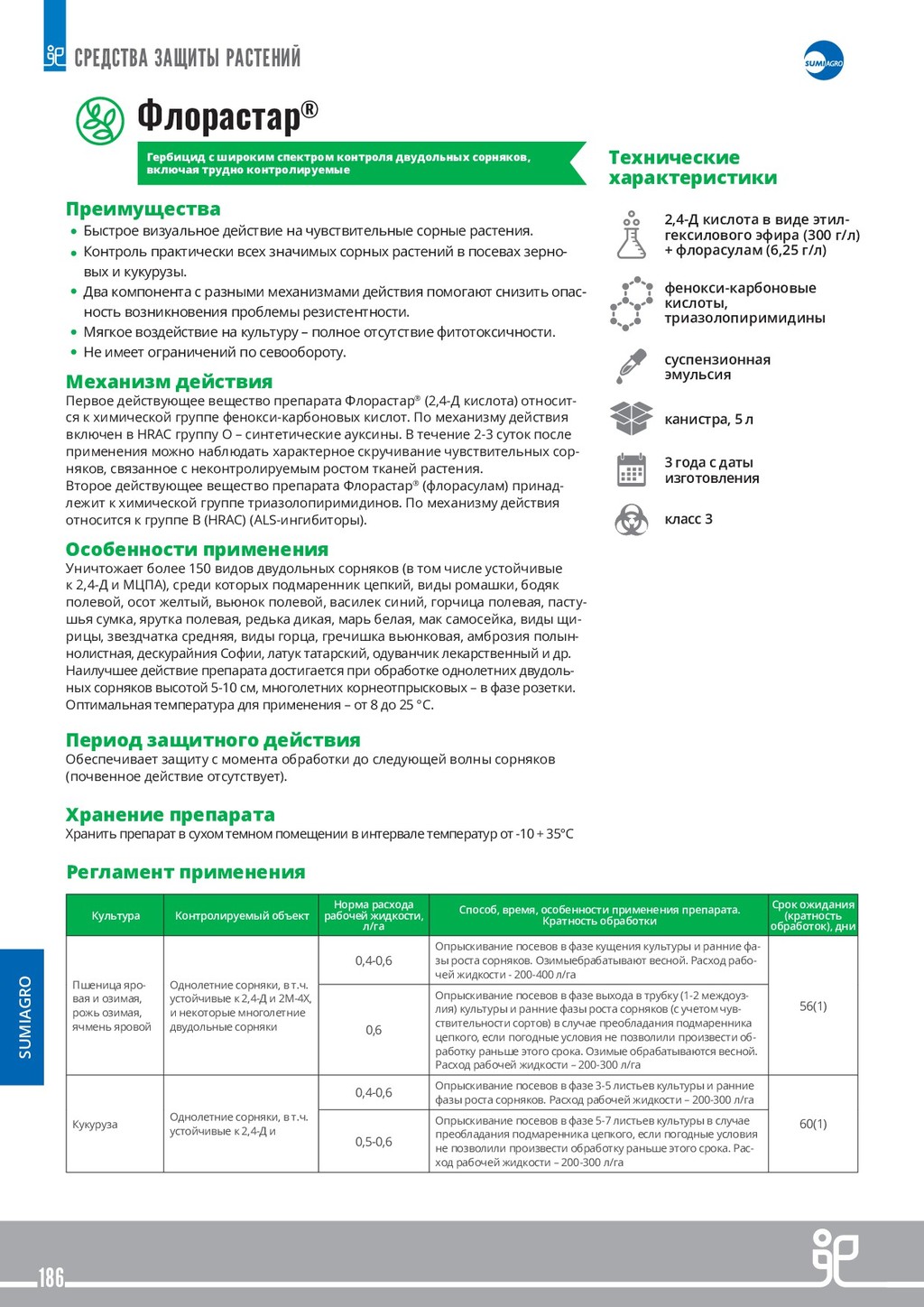 СРЕДСТВА ЗАЩИТЫ РАСТЕНИЙ

SUMIAGRO

Флорастар®

Гербицид с широким спектром контроля двудольных сорняков, включая трудно контролируемые

Преимущества
• Быстрое визуальное действие на чувствительные сорные растения.
• Контроль практически всех значимых сорных растений в посевах зерновых и кукурузы.
• Два компонента с разными механизмами действия помогают снизить опасность возникновения проблемы резистентности.
• Мягкое воздействие на культуру – полное отсутствие фитотоксичности.
• Не имеет ограничений по севообороту.

Механизм действия
Первое действующее вещество препарата Флорастар® (2,4-Д кислота) относится к химической группе фенокси-карбоновых кислот. По механизму действия включен в HRAC группу О – синтетические ауксины. В течение 2-3 суток после применения можно наблюдать характерное скручивание чувствительных сорняков, связанное с неконтролируемым ростом тканей растения.
Второе действующее вещество препарата Флорастар® (флорасулам) принадлежит к химической группе триазолопиримидинов. По механизму действия относится к группе В (HRAC) (ALS-ингибиторы).

Особенности применения
Уничтожает более 150 видов двудольных сорняков (в том числе устойчивые к 2,4-Д и МЦПА), среди которых подмаренник цепкий, виды ромашки, бодяк полевой, осот желтый, вьюнок полевой, василек синий, горчица полевая, пастушья сумка, ярутка полевая, редька дикая, марь белая, мак самосейка, виды щирицы, звездчатка средняя, виды горца, гречишка вьюнковая, амброзия полыннолистная, дескурайния Софии, латук татарский, одуванчик лекарственный и др.
Наилучшее действие препарата достигается при обработке однолетних двудольных сорняков высотой 5-10 см, многолетних корнеотпрысковых – в фазе розетки.
Оптимальная температура для применения – от 8 до 25 °С.

Период защитного действия
Обеспечивает защиту с момента обработки до следующей волны сорняков (почвенное действие отсутствует).

Хранение препарата
Хранить препарат в сухом темном помещении в интервале температур от -10 + 35°С

Технические характеристики
2,4-Д кислота в виде этилгексилового эфира (300 г/л) + флорасулам (6,25 г/л)
фенокси-карбоновые кислоты, триазолопиримидины
суспензионная эмульсия
канистра, 5 л
3 года с даты изготовления
класс 3

Регламент применения

| Культура | Контролируемый объект | Норма расхода рабочей жидкости, л/га | Способ, время, особенности применения препарата. Кратность обработки | Срок ожидания (кратность обработок), дни |
|---|---|---|---|---|
| Пшеница яровая и озимая, рожь озимая, ячмень яровой | Однолетние сорняки, в т.ч. устойчивые к 2,4-Д и 2М-4Х, и некоторые многолетние двудольные сорняки | 0,4-0,6 | Опрыскивание посевов в фазе кущения культуры и ранние фазы роста сорняков. Озимыебрабатывают весной. Расход рабочей жидкости - 200-400 л/га | 56(1) |
| | | 0,6 | Опрыскивание посевов в фазе выхода в трубку (1-2 междоузлия) культуры и ранние фазы роста сорняков (с учетом чувствительности сортов) в случае преобладания подмаренника цепкого, если погодные условия не позволили произвести обработку раньше этого срока. Озимые обрабатываются весной. Расход рабочей жидкости – 200-300 л/га | |
| Кукуруза | Однолетние сорняки, в т.ч. устойчивые к 2,4-Д и | 0,4-0,6 | Опрыскивание посевов в фазе 3-5 листьев культуры и ранние фазы роста сорняков. Расход рабочей жидкости – 200-300 л/га | 60(1) |
| | | 0,5-0,6 | Опрыскивание посевов в фазе 5-7 листьев культуры в случае преобладания подмаренника цепкого, если погодные условия не позволили произвести обработку раньше этого срока. Расход рабочей жидкости – 200-300 л/га | |

SUMIAGRO

186